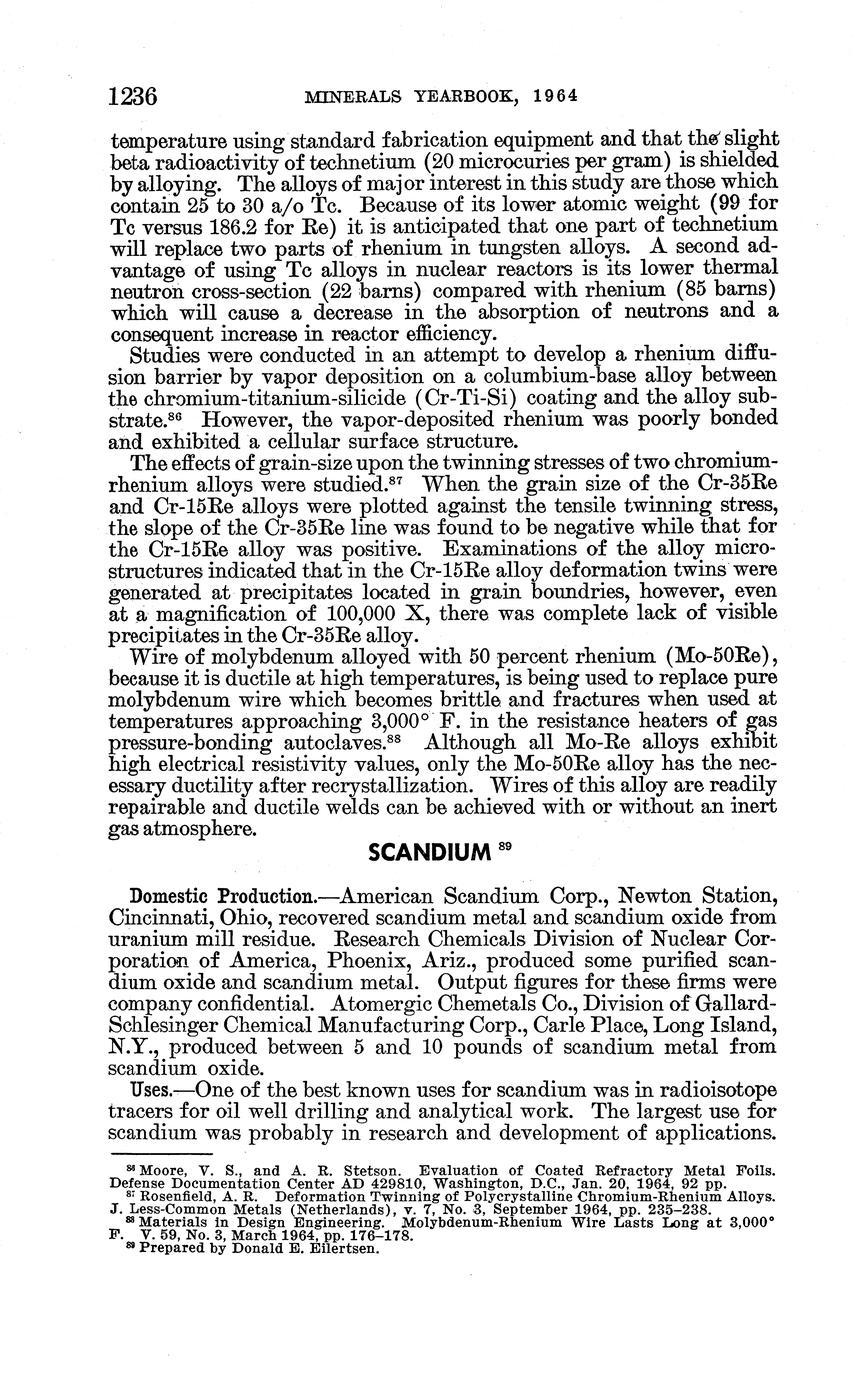 1236 MINERALS YEARBOOK, 1964

temperature using standard fabrication equipment and that the slight beta radioactivity of technetium (20 microcuries per gram) is shielded by alloying. The alloys of major interest in this study are those which contain 25 to 30 a/o Tc. Because of its lower atomic weight (99 for Tc versus 186.2 for Re) it is anticipated that one part of technetium will replace two parts of rhenium in tungsten alloys. A second advantage of using Tc alloys in nuclear reactors is its lower thermal neutron cross-section (22 barns) compared with rhenium (85 barns) which will cause a decrease in the absorption of neutrons and a consequent increase in reactor efficiency.

Studies were conducted in an attempt to develop a rhenium diffusion barrier by vapor deposition on a columbium-base alloy between the chromium-titanium-silicide (Cr-Ti-Si) coating and the alloy substrate.$^{86}$ However, the vapor-deposited rhenium was poorly bonded and exhibited a cellular surface structure.

The effects of grain-size upon the twinning stresses of two chromium-rhenium alloys were studied.$^{87}$ When the grain size of the Cr-35Re and Cr-15Re alloys were plotted against the tensile twinning stress, the slope of the Cr-35Re line was found to be negative while that for the Cr-15Re alloy was positive. Examinations of the alloy microstructures indicated that in the Cr-15Re alloy deformation twins were generated at precipitates located in grain boundries, however, even at a magnification of 100,000 X, there was complete lack of visible precipitates in the Cr-35Re alloy.

Wire of molybdenum alloyed with 50 percent rhenium (Mo-50Re), because it is ductile at high temperatures, is being used to replace pure molybdenum wire which becomes brittle and fractures when used at temperatures approaching 3,000° F. in the resistance heaters of gas pressure-bonding autoclaves.$^{88}$ Although all Mo-Re alloys exhibit high electrical resistivity values, only the Mo-50Re alloy has the necessary ductility after recrystallization. Wires of this alloy are readily repairable and ductile welds can be achieved with or without an inert gas atmosphere.

SCANDIUM $^{89}$

Domestic Production.—American Scandium Corp., Newton Station, Cincinnati, Ohio, recovered scandium metal and scandium oxide from uranium mill residue. Research Chemicals Division of Nuclear Corporation of America, Phoenix, Ariz., produced some purified scandium oxide and scandium metal. Output figures for these firms were company confidential. Atomergic Chemetals Co., Division of Gallard-Schlesinger Chemical Manufacturing Corp., Carle Place, Long Island, N.Y., produced between 5 and 10 pounds of scandium metal from scandium oxide.

Uses.—One of the best known uses for scandium was in radioisotope tracers for oil well drilling and analytical work. The largest use for scandium was probably in research and development of applications.

$^{86}$ Moore, V. S., and A. R. Stetson. Evaluation of Coated Refractory Metal Foils. Defense Documentation Center AD 429810, Washington, D.C., Jan. 20, 1964, 92 pp.
$^{87}$ Rosenfield, A. R. Deformation Twinning of Polycrystalline Chromium-Rhenium Alloys. J. Less-Common Metals (Netherlands), v. 7, No. 3, September 1964, pp. 235–238.
$^{88}$ Materials in Design Engineering. Molybdenum-Rhenium Wire Lasts Long at 3,000° F. V. 59, No. 3, March 1964, pp. 176–178.
$^{89}$ Prepared by Donald E. Eilertsen.